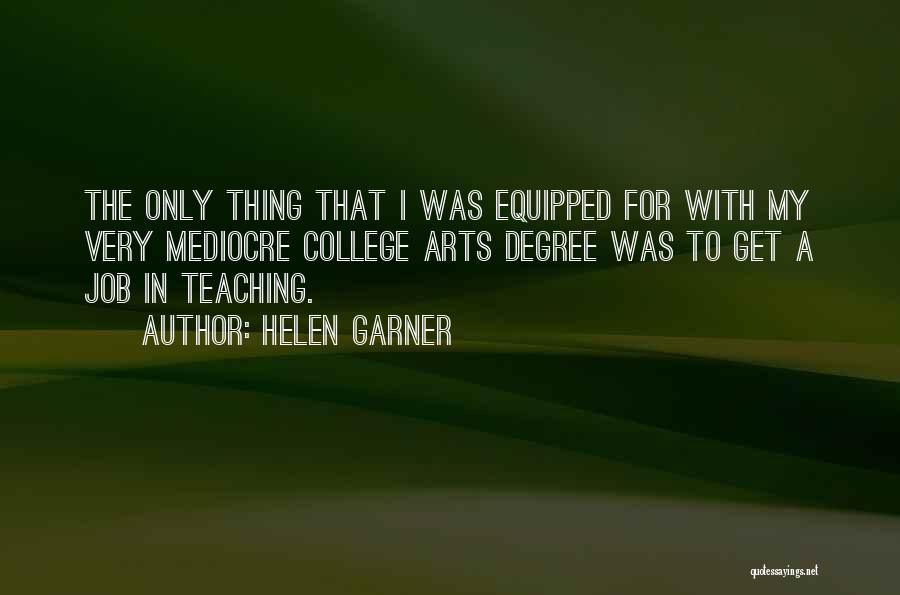 THE ONLY THING THAT I WAS EQUIPPED FOR WITH MY VERY MEDIOCRE COLLEGE ARTS DEGREE WAS TO GET A JOB IN TEACHING.

AUTHOR: HELEN GARNER

quotessayings.net